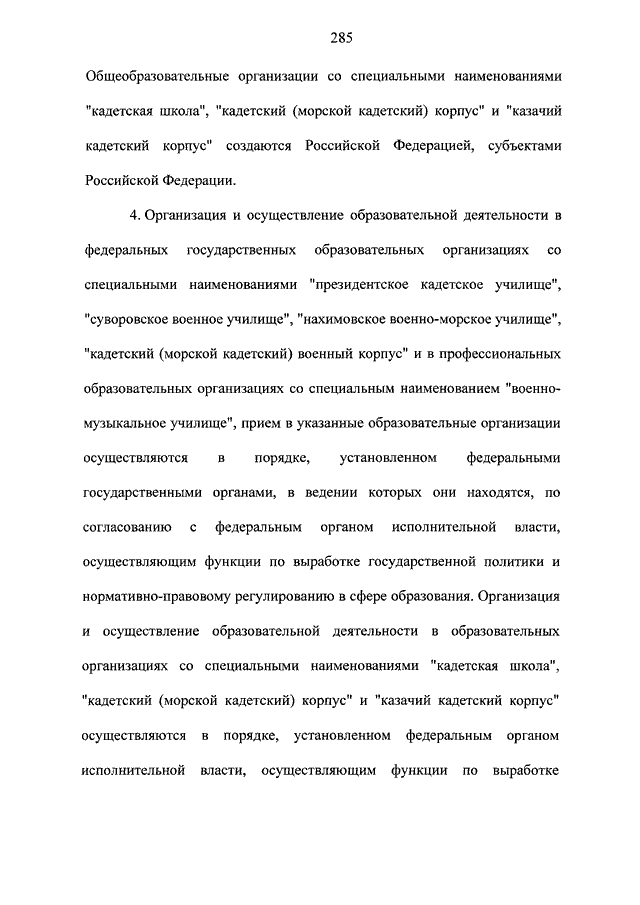 285

Общеобразовательные организации со специальными наименованиями "кадетская школа", "кадетский (морской кадетский) корпус" и "казачий кадетский корпус" создаются Российской Федерацией, субъектами Российской Федерации.

4. Организация и осуществление образовательной деятельности в федеральных государственных образовательных организациях со специальными наименованиями "президентское кадетское училище", "суворовское военное училище", "нахимовское военно-морское училище", "кадетский (морской кадетский) военный корпус" и в профессиональных образовательных организациях со специальным наименованием "военно-музыкальное училище", прием в указанные образовательные организации осуществляются в порядке, установленном федеральными государственными органами, в ведении которых они находятся, по согласованию с федеральным органом исполнительной власти, осуществляющим функции по выработке государственной политики и нормативно-правовому регулированию в сфере образования. Организация и осуществление образовательной деятельности в образовательных организациях со специальными наименованиями "кадетская школа", "кадетский (морской кадетский) корпус" и "казачий кадетский корпус" осуществляются в порядке, установленном федеральным органом исполнительной власти, осуществляющим функции по выработке